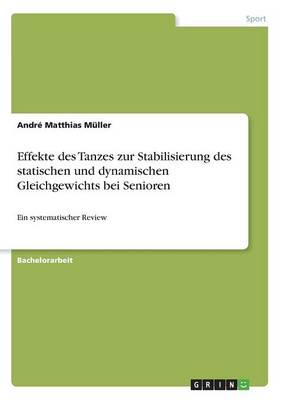 Sport

André Matthias Müller

Effekte des Tanzes zur Stabilisierung des statischen und dynamischen Gleichgewichts bei Senioren

Ein systematischer Review

Bachelorarbeit

GRIN